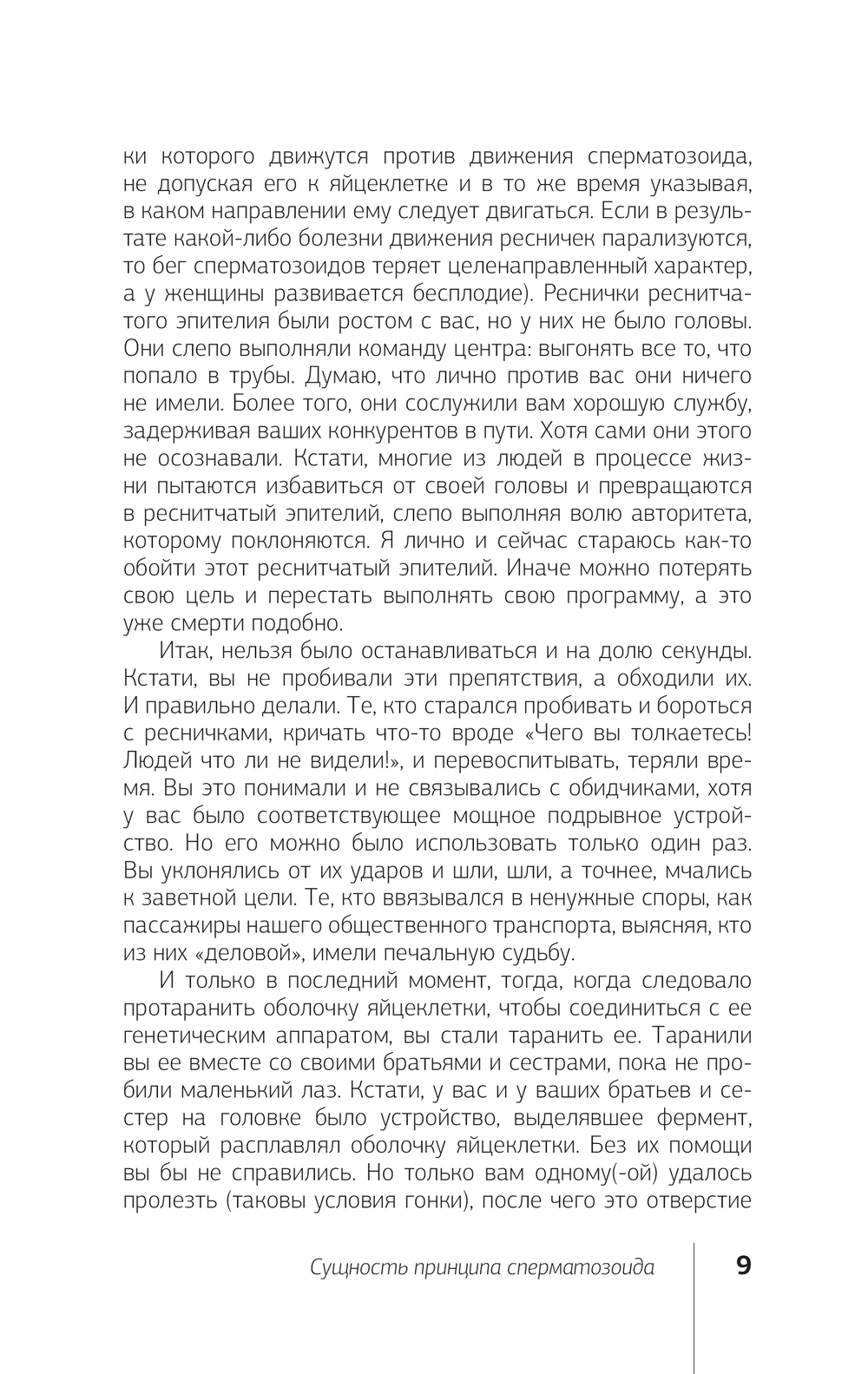 ки которого движутся против движения сперматозоида, не допуская его к яйцеклетке и в то же время указывая, в каком направлении ему следует двигаться. Если в результате какой-либо болезни движения ресничек парализуются, то бег сперматозоидов теряет целенаправленный характер, а у женщины развивается бесплодие). Реснички реснитчатого эпителия были ростом с вас, но у них не было головы. Они слепо выполняли команду центра: выгонять все то, что попало в трубы. Думаю, что лично против вас они ничего не имели. Более того, они сослужили вам хорошую службу, задерживая ваших конкурентов в пути. Хотя сами они этого не осознавали. Кстати, многие из людей в процессе жизни пытаются избавиться от своей головы и превращаются в реснитчатый эпителий, слепо выполняя волю авторитета, которому поклоняются. Я лично и сейчас стараюсь как-то обойти этот реснитчатый эпителий. Иначе можно потерять свою цель и перестать выполнять свою программу, а это уже смерти подобно.

Итак, нельзя было останавливаться и на долю секунды. Кстати, вы не пробивали эти препятствия, а обходили их. И правильно делали. Те, кто старался пробивать и бороться с ресничками, кричать что-то вроде «Чего вы толкаетесь! Людей что ли не видели!», и перевоспитывать, теряли время. Вы это понимали и не связывались с обидчиками, хотя у вас было соответствующее мощное подрывное устройство. Но его можно было использовать только один раз. Вы уклонялись от их ударов и шли, шли, а точнее, мчались к заветной цели. Те, кто ввязывался в ненужные споры, как пассажиры нашего общественного транспорта, выясняя, кто из них «деловой», имели печальную судьбу.

И только в последний момент, тогда, когда следовало протаранить оболочку яйцеклетки, чтобы соединиться с ее генетическим аппаратом, вы стали таранить ее. Таранили вы ее вместе со своими братьями и сестрами, пока не пробили маленький лаз. Кстати, у вас и у ваших братьев и сестер на головке было устройство, выделявшее фермент, который расплавлял оболочку яйцеклетки. Без их помощи вы бы не справились. Но только вам одному(-ой) удалось пролезть (таковы условия гонки), после чего это отверстие

Сущность принципа сперматозоида 9